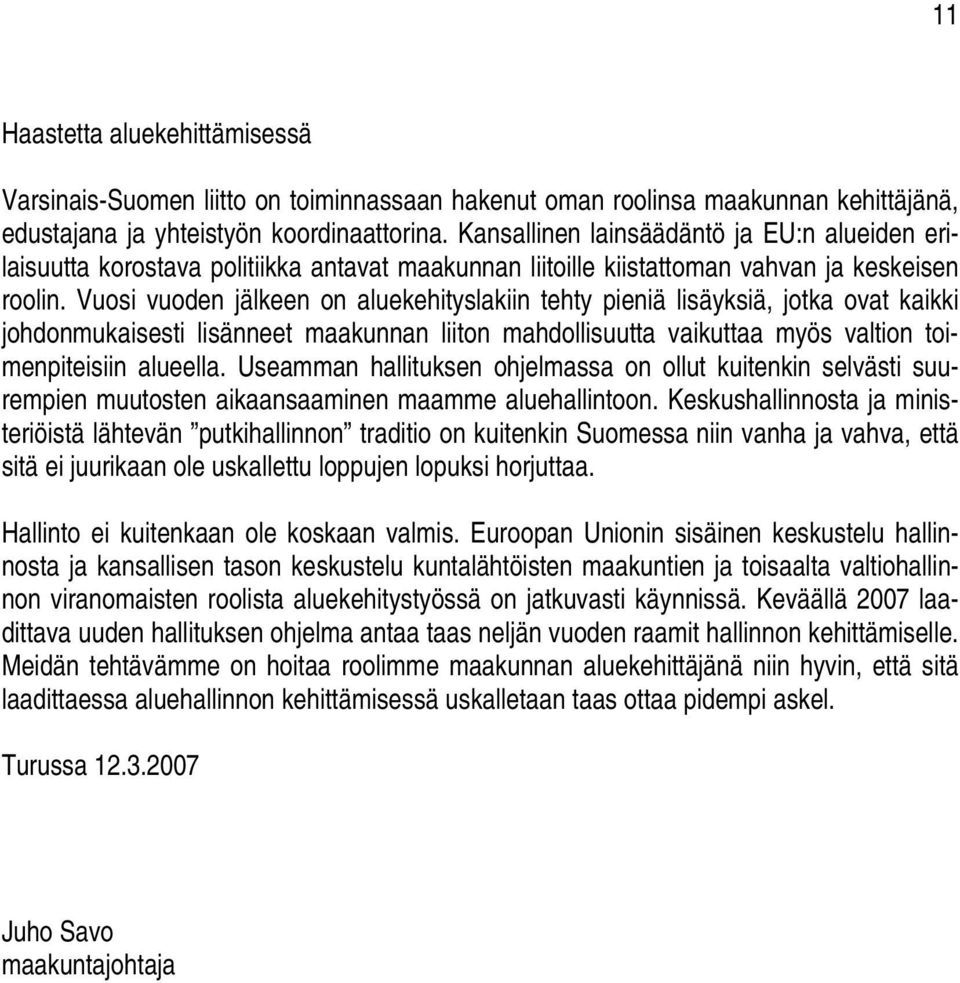 11

Haastetta aluekehittämisessä

Varsinais-Suomen liitto on toiminnassaan hakenut oman roolinsa maakunnan kehittäjänä, edustajana ja yhteistyön koordinaattorina. Kansallinen lainsäädäntö ja EU:n alueiden erilaisuutta korostava politiikka antavat maakunnan liitoille kiistattoman vahvan ja keskeisen roolin. Vuosi vuoden jälkeen on aluekehityslakiin tehty pieniä lisäyksiä, jotka ovat kaikki johdonmukaisesti lisänneet maakunnan liiton mahdollisuutta vaikuttaa myös valtion toimenpiteisiin alueella. Useamman hallituksen ohjelmassa on ollut kuitenkin selvästi suurempien muutosten aikaansaaminen maamme aluehallintoon. Keskushallinnosta ja ministeriöistä lähtevän ”putkihallinnon” traditio on kuitenkin Suomessa niin vanha ja vahva, että sitä ei juurikaan ole uskallettu loppujen lopuksi horjuttaa.

Hallinto ei kuitenkaan ole koskaan valmis. Euroopan Unionin sisäinen keskustelu hallinnosta ja kansallisen tason keskustelu kuntalähtöisten maakuntien ja toisaalta valtiohallinnon viranomaisten roolista aluekehitystyössä on jatkuvasti käynnissä. Keväällä 2007 laadittava uuden hallituksen ohjelma antaa taas neljän vuoden raamit hallinnon kehittämiselle. Meidän tehtävämme on hoitaa roolimme maakunnan aluekehittäjänä niin hyvin, että sitä laadittaessa aluehallinnon kehittämisessä uskalletaan taas ottaa pidempi askel.

Turussa 12.3.2007

Juho Savo
maakuntajohtaja